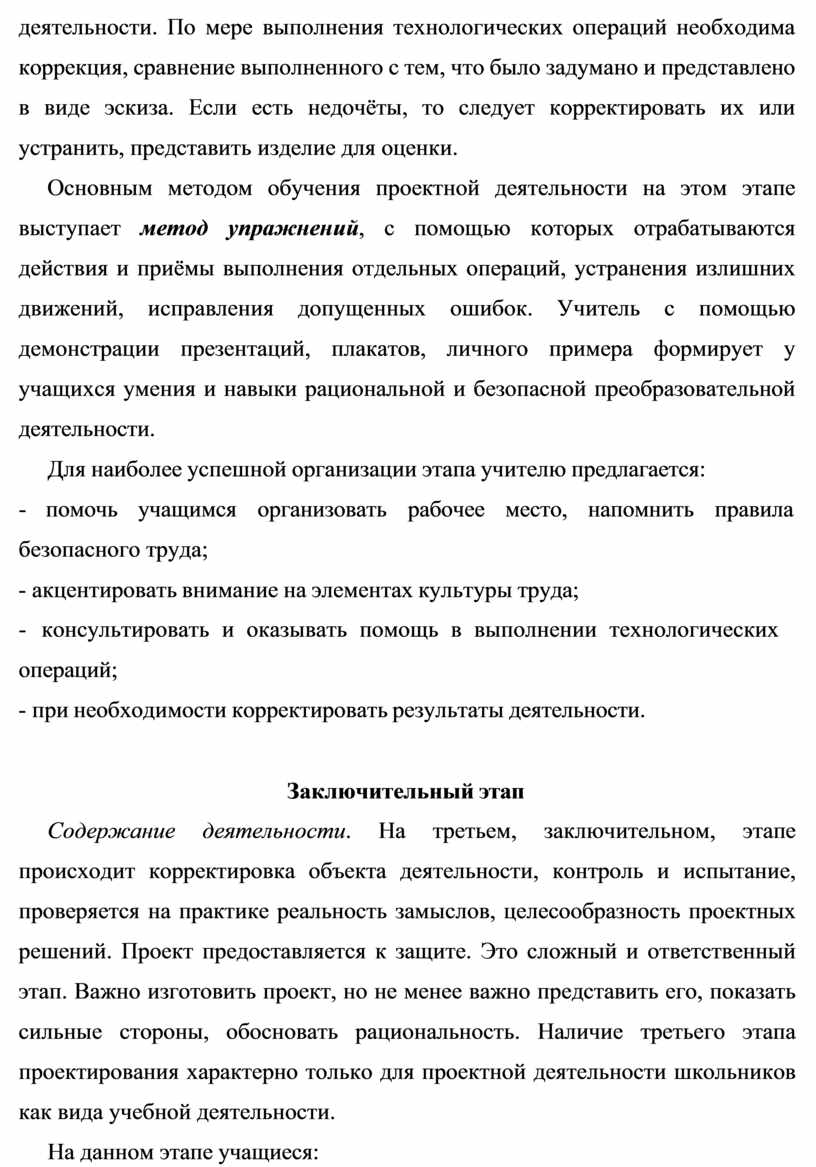 деятельности. По мере выполнения технологических операций необходима коррекция, сравнение выполненного с тем, что было задумано и представлено в виде эскиза. Если есть недочёты, то следует корректировать их или устранить, представить изделие для оценки.

Основным методом обучения проектной деятельности на этом этапе выступает метод упражнений, с помощью которых отрабатываются действия и приёмы выполнения отдельных операций, устранения излишних движений, исправления допущенных ошибок. Учитель с помощью демонстрации презентаций, плакатов, личного примера формирует у учащихся умения и навыки рациональной и безопасной преобразовательной деятельности.

Для наиболее успешной организации этапа учителю предлагается:
- помочь учащимся организовать рабочее место, напомнить правила безопасного труда;
- акцентировать внимание на элементах культуры труда;
- консультировать и оказывать помощь в выполнении технологических операций;
- при необходимости корректировать результаты деятельности.

Заключительный этап

Содержание деятельности. На третьем, заключительном, этапе происходит корректировка объекта деятельности, контроль и испытание, проверяется на практике реальность замыслов, целесообразность проектных решений. Проект предоставляется к защите. Это сложный и ответственный этап. Важно изготовить проект, но не менее важно представить его, показать сильные стороны, обосновать рациональность. Наличие третьего этапа проектирования характерно только для проектной деятельности школьников как вида учебной деятельности.

На данном этапе учащиеся: